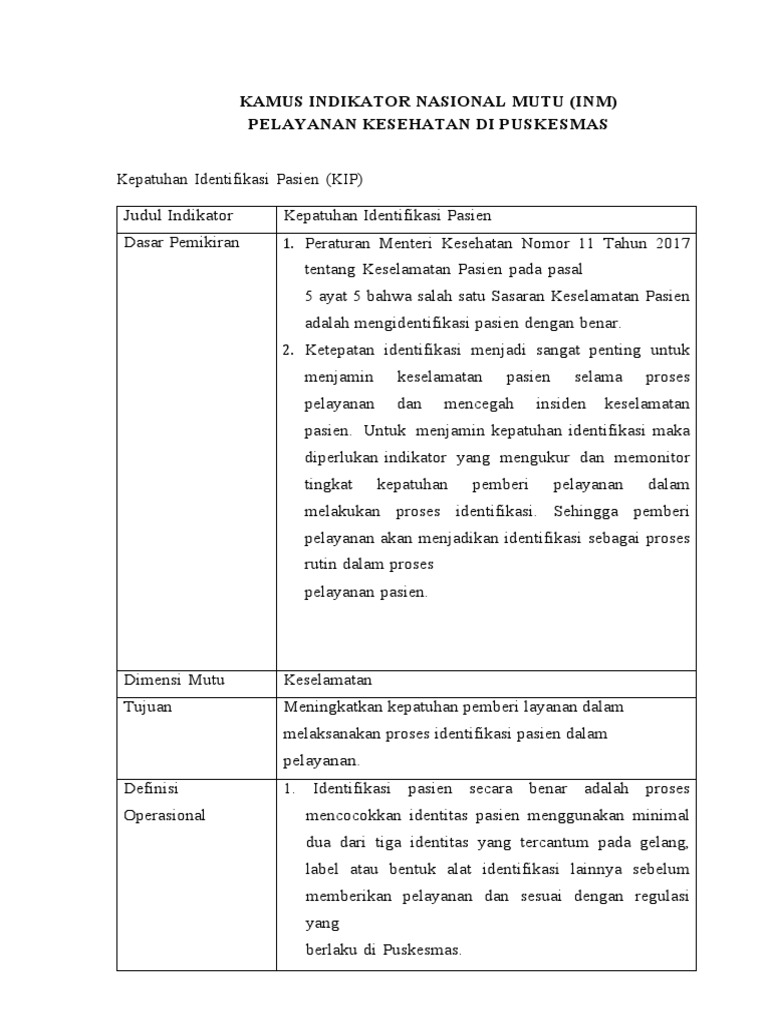 KAMUS INDIKATOR NASIONAL MUTU (INM)
PELAYANAN KESEHATAN DI PUSKESMAS

Kepatuhan Identifikasi Pasien (KIP)

| Judul Indikator | Kepatuhan Identifikasi Pasien |
|---|---|
| Dasar Pemikiran | 1. Peraturan Menteri Kesehatan Nomor 11 Tahun 2017 tentang Keselamatan Pasien pada pasal 5 ayat 5 bahwa salah satu Sasaran Keselamatan Pasien adalah mengidentifikasi pasien dengan benar. 2. Ketepatan identifikasi menjadi sangat penting untuk menjamin keselamatan pasien selama proses pelayanan dan mencegah insiden keselamatan pasien. Untuk menjamin kepatuhan identifikasi maka diperlukan indikator yang mengukur dan memonitor tingkat kepatuhan pemberi pelayanan dalam melakukan proses identifikasi. Sehingga pemberi pelayanan akan menjadikan identifikasi sebagai proses rutin dalam proses pelayanan pasien. |
| Dimensi Mutu | Keselamatan |
| Tujuan | Meningkatkan kepatuhan pemberi layanan dalam melaksanakan proses identifikasi pasien dalam pelayanan. |
| Definisi Operasional | 1. Identifikasi pasien secara benar adalah proses mencocokkan identitas pasien menggunakan minimal dua dari tiga identitas yang tercantum pada gelang, label atau bentuk alat identifikasi lainnya sebelum memberikan pelayanan dan sesuai dengan regulasi yang berlaku di Puskesmas. |